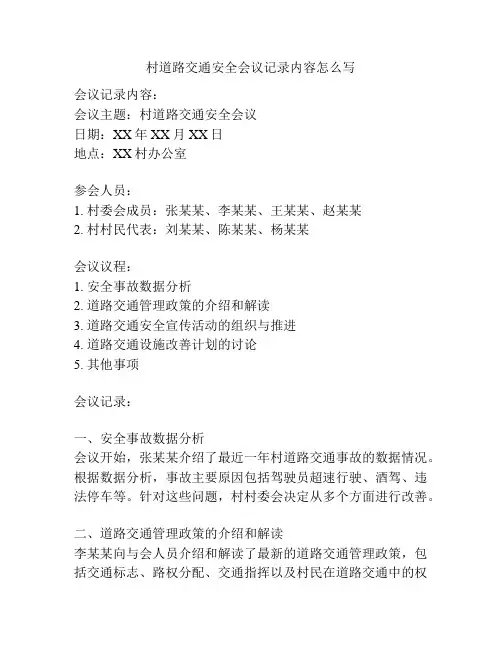 村道路交通安全会议记录内容怎么写

会议记录内容：
会议主题：村道路交通安全会议
日期：XX 年 XX 月 XX 日
地点：XX 村办公室

参会人员：
1. 村委会成员：张某某、李某某、王某某、赵某某
2. 村村民代表：刘某某、陈某某、杨某某

会议议程：
1. 安全事故数据分析
2. 道路交通管理政策的介绍和解读
3. 道路交通安全宣传活动的组织与推进
4. 道路交通设施改善计划的讨论
5. 其他事项

会议记录：

一、安全事故数据分析
会议开始，张某某介绍了最近一年村道路交通事故的数据情况。根据数据分析，事故主要原因包括驾驶员超速行驶、酒驾、违法停车等。针对这些问题，村村委会决定从多个方面进行改善。

二、道路交通管理政策的介绍和解读
李某某向与会人员介绍和解读了最新的道路交通管理政策，包括交通标志、路权分配、交通指挥以及村民在道路交通中的权